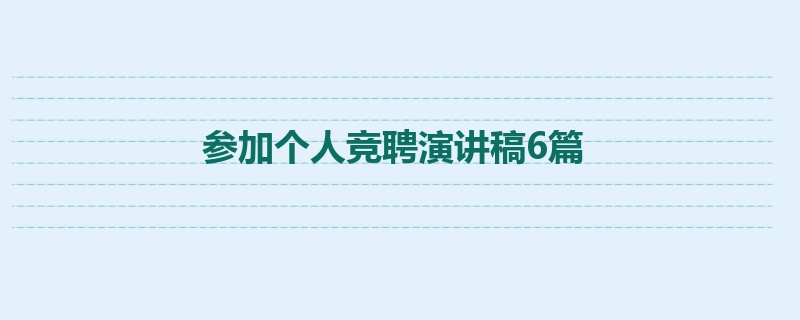 参加个人竞聘演讲稿6篇